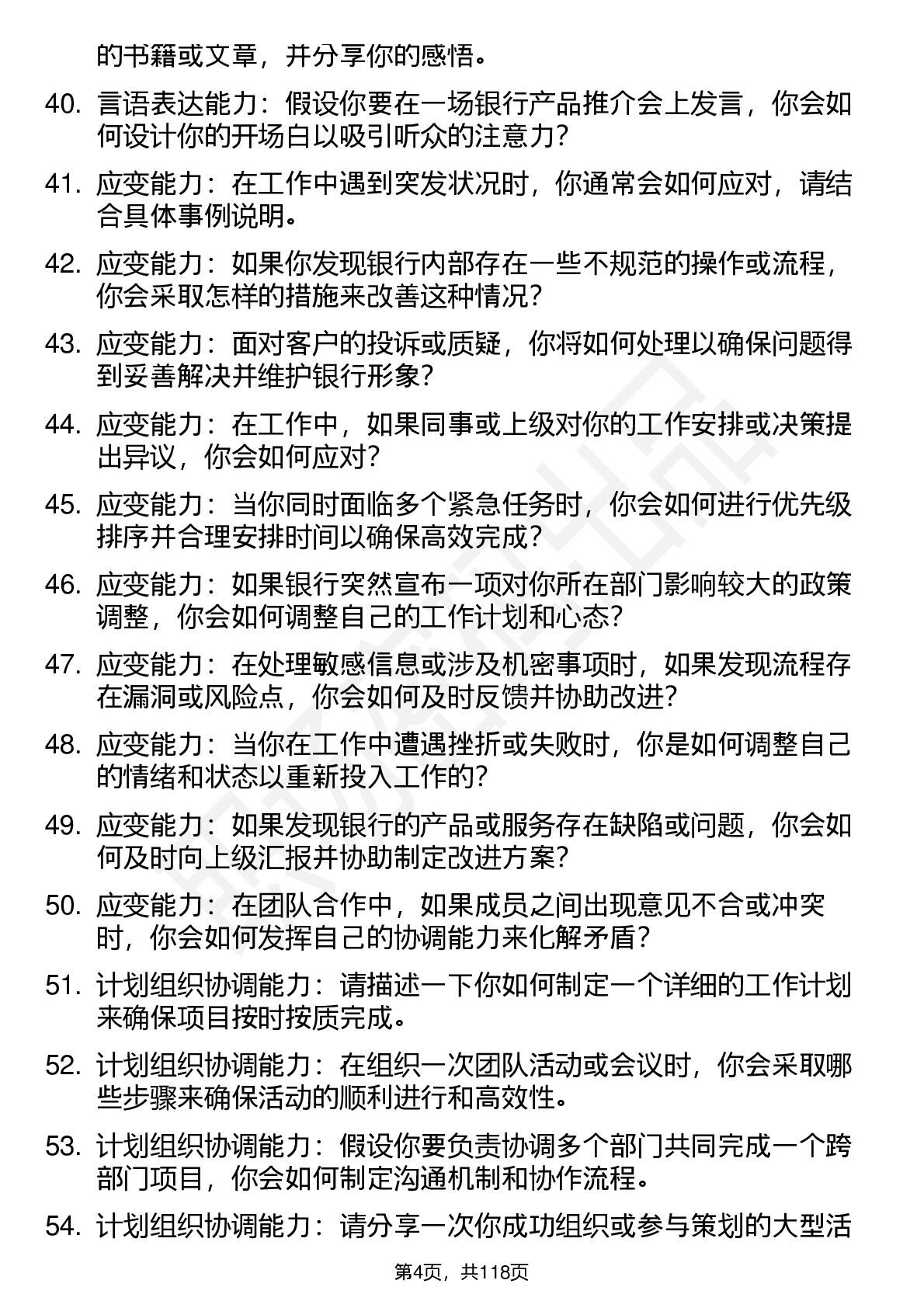 的书籍或文章，并分享你的感悟。

40. 言语表达能力：假设你要在一场银行产品推介会上发言，你会如何设计你的开场白以吸引听众的注意力？

41. 应变能力：在工作中遇到突发状况时，你通常会如何应对，请结合具体事例说明。

42. 应变能力：如果你发现银行内部存在一些不规范的操作或流程，你会采取怎样的措施来改善这种情况？

43. 应变能力：面对客户的投诉或质疑，你将如何处理以确保问题得到妥善解决并维护银行形象？

44. 应变能力：在工作中，如果同事或上级对你的工作安排或决策提出异议，你会如何应对？

45. 应变能力：当你同时面临多个紧急任务时，你会如何进行优先级排序并合理安排时间以确保高效完成？

46. 应变能力：如果银行突然宣布一项对你所在部门影响较大的政策调整，你会如何调整自己的工作计划和心态？

47. 应变能力：在处理敏感信息或涉及机密事项时，如果发现流程存在漏洞或风险点，你会如何及时反馈并协助改进？

48. 应变能力：当你在工作中遭遇挫折或失败时，你是如何调整自己的情绪和状态以重新投入工作的？

49. 应变能力：如果发现银行的产品或服务存在缺陷或问题，你会如何及时向上级汇报并协助制定改进方案？

50. 应变能力：在团队合作中，如果成员之间出现意见不合或冲突时，你会如何发挥自己的协调能力来化解矛盾？

51. 计划组织协调能力：请描述一下你如何制定一个详细的工作计划来确保项目按时按质完成。

52. 计划组织协调能力：在组织一次团队活动或会议时，你会采取哪些步骤来确保活动的顺利进行和高效性。

53. 计划组织协调能力：假设你要负责协调多个部门共同完成一个跨部门项目，你会如何制定沟通机制和协作流程。

54. 计划组织协调能力：请分享一次你成功组织或参与策划的大型活

第4页，共118页